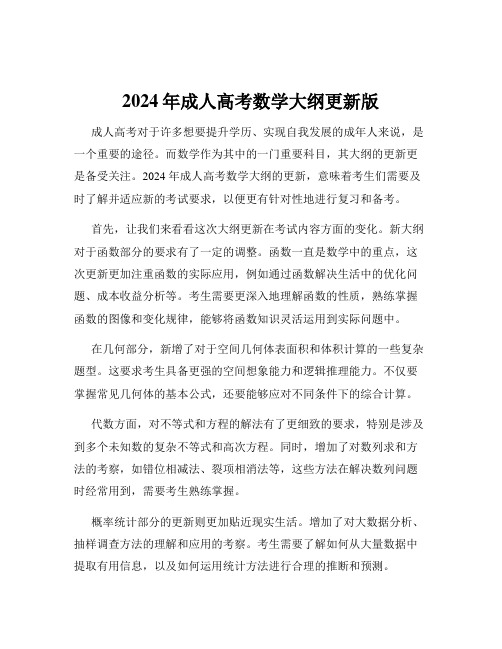 2024 年成人高考数学大纲更新版

成人高考对于许多想要提升学历、实现自我发展的成年人来说，是一个重要的途径。而数学作为其中的一门重要科目，其大纲的更新更是备受关注。2024 年成人高考数学大纲的更新，意味着考生们需要及时了解并适应新的考试要求，以便更有针对性地进行复习和备考。

首先，让我们来看看这次大纲更新在考试内容方面的变化。新大纲对于函数部分的要求有了一定的调整。函数一直是数学中的重点，这次更新更加注重函数的实际应用，例如通过函数解决生活中的优化问题、成本收益分析等。考生需要更深入地理解函数的性质，熟练掌握函数的图像和变化规律，能够将函数知识灵活运用到实际问题中。

在几何部分，新增了对于空间几何体表面积和体积计算的一些复杂题型。这要求考生具备更强的空间想象能力和逻辑推理能力。不仅要掌握常见几何体的基本公式，还要能够应对不同条件下的综合计算。

代数方面，对不等式和方程的解法有了更细致的要求，特别是涉及到多个未知数的复杂不等式和高次方程。同时，增加了对数列求和方法的考察，如错位相减法、裂项相消法等，这些方法在解决数列问题时经常用到，需要考生熟练掌握。

概率统计部分的更新则更加贴近现实生活。增加了对大数据分析、抽样调查方法的理解和应用的考察。考生需要了解如何从大量数据中提取有用信息，以及如何运用统计方法进行合理的推断和预测。